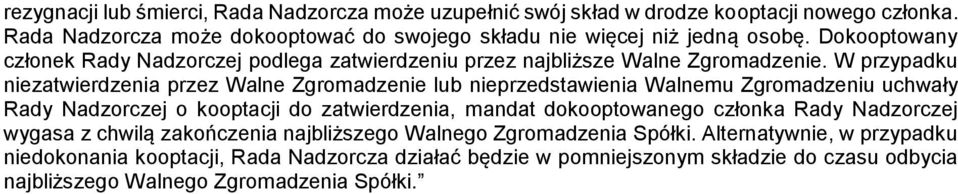 rezygnacji lub śmierci, Rada Nadzorcza może uzupełnić swój skład w drodze kooptacji nowego członka. Rada Nadzorcza może dokooptować do swojego składu nie więcej niż jedną osobę. Dokooptowany członek Rady Nadzorczej podlega zatwierdzeniu przez najbliższe Walne Zgromadzenie. W przypadku niezatwierdzenia przez Walne Zgromadzenie lub nieprzedstawienia Walnemu Zgromadzeniu uchwały Rady Nadzorczej o kooptacji do zatwierdzenia, mandat dokooptowanego członka Rady Nadzorczej wygasa z chwilą zakończenia najbliższego Walnego Zgromadzenia Spółki. Alternatywnie, w przypadku niedokonania kooptacji, Rada Nadzorcza działać będzie w pomniejszonym składzie do czasu odbycia najbliższego Walnego Zgromadzenia Spółki.”